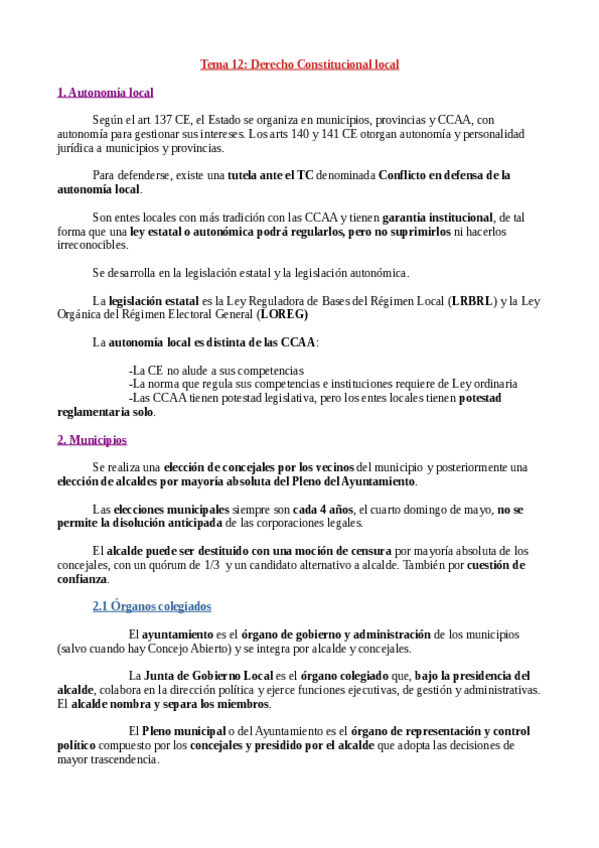 Tema 12: Derecho Constitucional local

1. Autonomía local

Según el art 137 CE, el Estado se organiza en municipios, provincias y CCAA, con autonomía para gestionar sus intereses. Los arts 140 y 141 CE otorgan autonomía y personalidad jurídica a municipios y provincias.

Para defenderse, existe una tutela ante el TC denominada Conflicto en defensa de la autonomía local.

Son entes locales con más tradición con las CCAA y tienen garantía institucional, de tal forma que una ley estatal o autonómica podrá regularlos, pero no suprimirlos ni hacerlos irreconocibles.

Se desarrolla en la legislación estatal y la legislación autonómica.

La legislación estatal es la Ley Reguladora de Bases del Régimen Local (LRBRL) y la Ley Orgánica del Régimen Electoral General (LOREG)

La autonomía local es distinta de las CCAA:

-La CE no alude a sus competencias
-La norma que regula sus competencias e instituciones requiere de Ley ordinaria
-Las CCAA tienen potestad legislativa, pero los entes locales tienen potestad reglamentaria solo.

2. Municipios

Se realiza una elección de concejales por los vecinos del municipio y posteriormente una elección de alcaldes por mayoría absoluta del Pleno del Ayuntamiento.

Las elecciones municipales siempre son cada 4 años, el cuarto domingo de mayo, no se permite la disolución anticipada de las corporaciones legales.

El alcalde puede ser destituido con una moción de censura por mayoría absoluta de los concejales, con un quórum de 1/3 y un candidato alternativo a alcalde. También por cuestión de confianza.

2.1 Órganos colegiados

El ayuntamiento es el órgano de gobierno y administración de los municipios (salvo cuando hay Concejo Abierto) y se integra por alcalde y concejales.

La Junta de Gobierno Local es el órgano colegiado que, bajo la presidencia del alcalde, colabora en la dirección política y ejerce funciones ejecutivas, de gestión y administrativas. El alcalde nombra y separa los miembros.

El Pleno municipal o del Ayuntamiento es el órgano de representación y control político compuesto por los concejales y presidido por el alcalde que adopta las decisiones de mayor trascendencia.